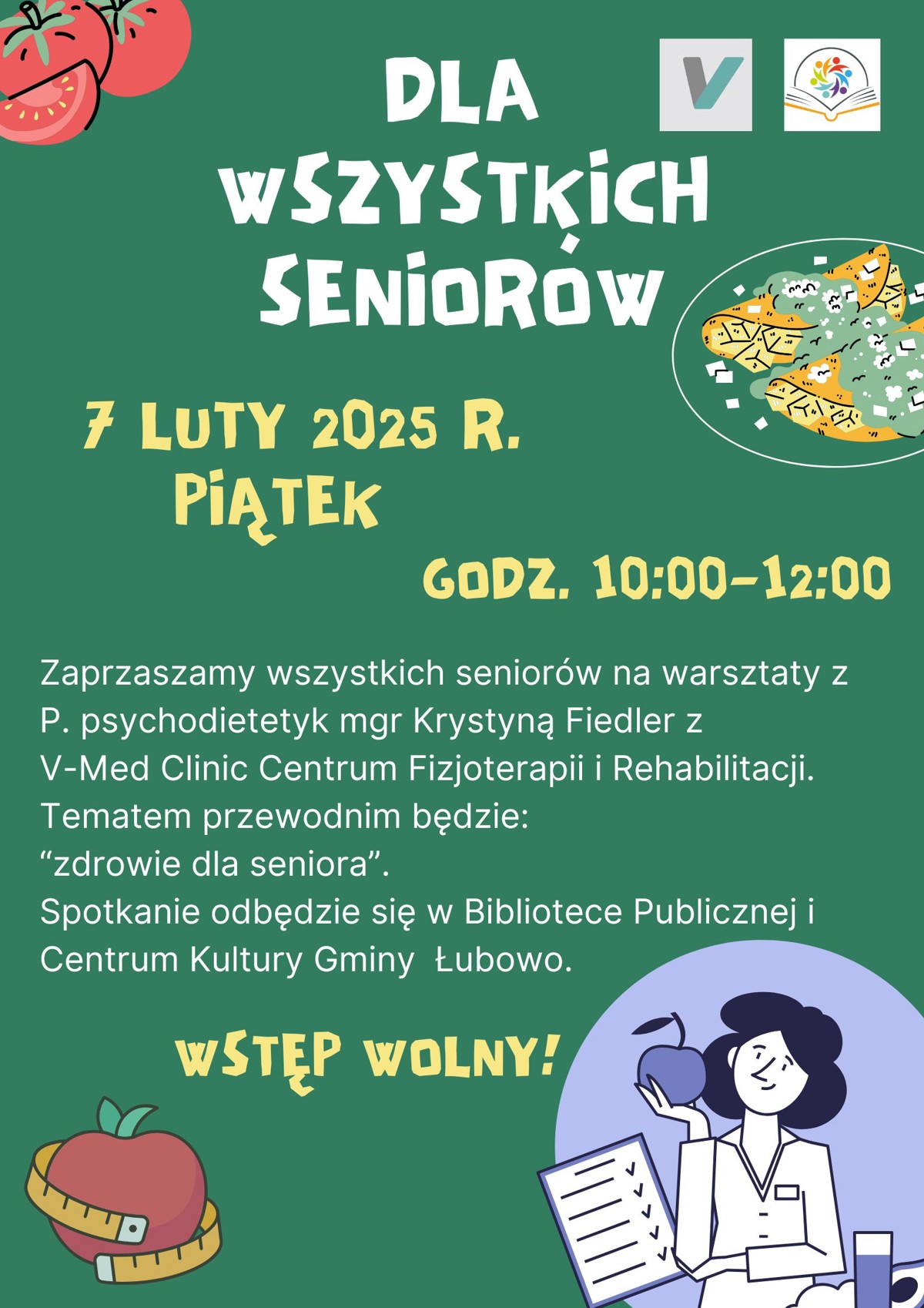 DLA WSZYSTKICH SENIORÓW

7 LUTY 2025 R.
PIĄTEK

GODZ. 10:00-12:00

Zaprzaszamy wszystkich seniorów na warsztaty z P. psychodietetyk mgr Krystyną Fiedler z V-Med Clinic Centrum Fizjoterapii i Rehabilitacji. Tematem przewodnim będzie: “zdrowie dla seniora”. Spotkanie odbędzie się w Bibliotece Publicznej i Centrum Kultury Gminy  Łubowo.

WSTĘP WOLNY!